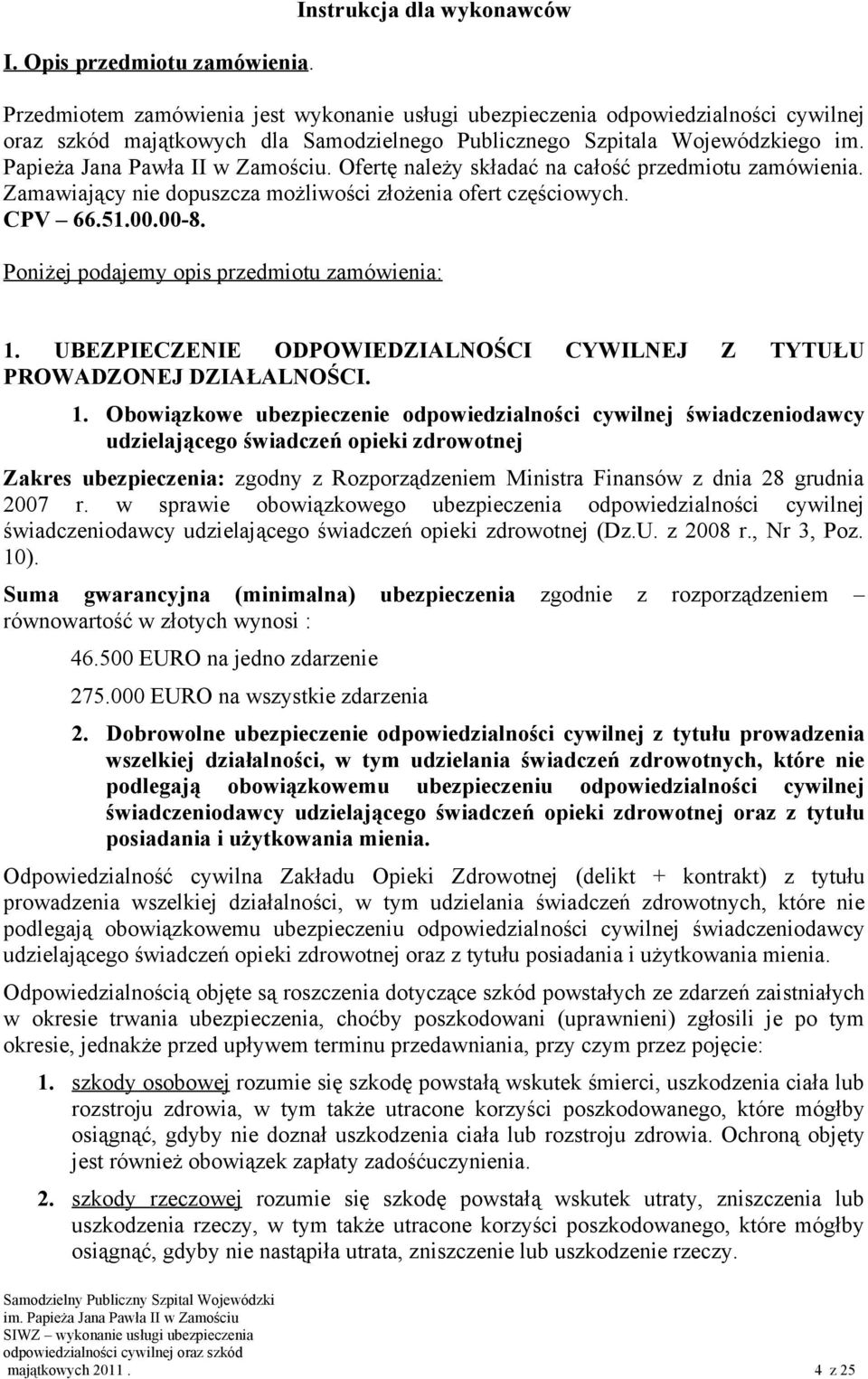 Instrukcja dla wykonawców

I. Opis przedmiotu zamówienia.

Przedmiotem zamówienia jest wykonanie usługi ubezpieczenia odpowiedzialności cywilnej oraz szkód majątkowych dla Samodzielnego Publicznego Szpitala Wojewódzkiego im. Papieża Jana Pawła II w Zamościu. Ofertę należy składać na całość przedmiotu zamówienia. Zamawiający nie dopuszcza możliwości złożenia ofert częściowych. CPV – 66.51.00.00-8.

Poniżej podajemy opis przedmiotu zamówienia:

1. UBEZPIECZENIE ODPOWIEDZIALNOŚCI CYWILNEJ Z TYTUŁU PROWADZONEJ DZIAŁALNOŚCI.

1. Obowiązkowe ubezpieczenie odpowiedzialności cywilnej świadczeniodawcy udzielającego świadczeń opieki zdrowotnej

Zakres ubezpieczenia: zgodny z Rozporządzeniem Ministra Finansów z dnia 28 grudnia 2007 r. w sprawie obowiązkowego ubezpieczenia odpowiedzialności cywilnej świadczeniodawcy udzielającego świadczeń opieki zdrowotnej (Dz.U. z 2008 r., Nr 3, Poz. 10).

Suma gwarancyjna (minimalna) ubezpieczenia zgodnie z rozporządzeniem – równowartość w złotych wynosi :

46.500 EURO na jedno zdarzenie

275.000 EURO na wszystkie zdarzenia

2. Dobrowolne ubezpieczenie odpowiedzialności cywilnej z tytułu prowadzenia wszelkiej działalności, w tym udzielania świadczeń zdrowotnych, które nie podlegają obowiązkowemu ubezpieczeniu odpowiedzialności cywilnej świadczeniodawcy udzielającego świadczeń opieki zdrowotnej oraz z tytułu posiadania i użytkowania mienia.

Odpowiedzialność cywilna Zakładu Opieki Zdrowotnej (delikt + kontrakt) z tytułu prowadzenia wszelkiej działalności, w tym udzielania świadczeń zdrowotnych, które nie podlegają obowiązkowemu ubezpieczeniu odpowiedzialności cywilnej świadczeniodawcy udzielającego świadczeń opieki zdrowotnej oraz z tytułu posiadania i użytkowania mienia.

Odpowiedzialnością objęte są roszczenia dotyczące szkód powstałych ze zdarzeń zaistniałych w okresie trwania ubezpieczenia, choćby poszkodowani (uprawnieni) zgłosili je po tym okresie, jednakże przed upływem terminu przedawniania, przy czym przez pojęcie:

1. szkody osobowej rozumie się szkodę powstałą wskutek śmierci, uszkodzenia ciała lub rozstroju zdrowia, w tym także utracone korzyści poszkodowanego, które mógłby osiągnąć, gdyby nie doznał uszkodzenia ciała lub rozstroju zdrowia. Ochroną objęty jest również obowiązek zapłaty zadośćuczynienia.

2. szkody rzeczowej rozumie się szkodę powstałą wskutek utraty, zniszczenia lub uszkodzenia rzeczy, w tym także utracone korzyści poszkodowanego, które mógłby osiągnąć, gdyby nie nastąpiła utrata, zniszczenie lub uszkodzenie rzeczy.

Samodzielny Publiczny Szpital Wojewódzki im. Papieża Jana Pawła II w Zamościu SIWZ – wykonanie usługi ubezpieczenia odpowiedzialności cywilnej oraz szkód majątkowych 2011 .

4 z 25